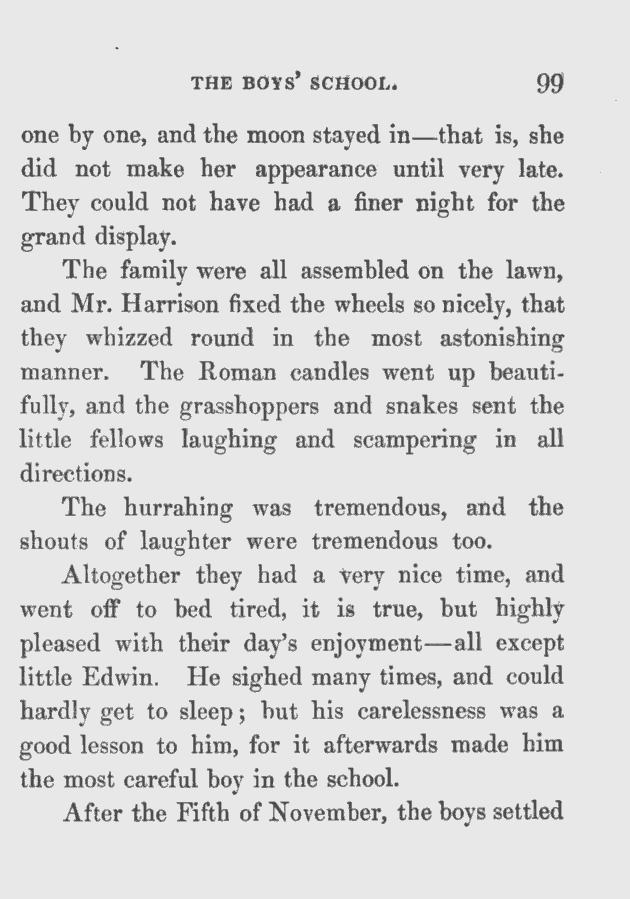 THE BOYS' SCHOOL. 99

one by one, and the moon stayed in—that is, she did not make her appearance until very late. They could not have had a finer night for the grand display.

The family were all assembled on the lawn, and Mr. Harrison fixed the wheels so nicely, that they whizzed round in the most astonishing manner. The Roman candles went up beautifully, and the grasshoppers and snakes sent the little fellows laughing and scampering in all directions.

The hurrahing was tremendous, and the shouts of laughter were tremendous too.

Altogether they had a very nice time, and went off to bed tired, it is true, but highly pleased with their day's enjoyment—all except little Edwin. He sighed many times, and could hardly get to sleep; but his carelessness was a good lesson to him, for it afterwards made him the most careful boy in the school.

After the Fifth of November, the boys settled